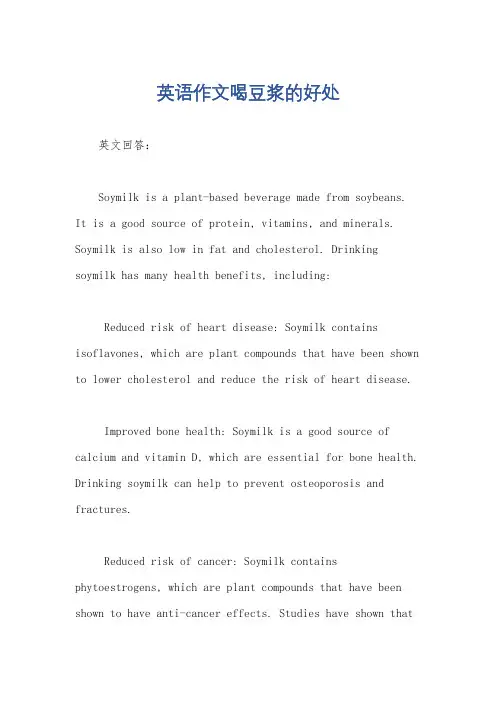 英语作文喝豆浆的好处

英文回答：

Soymilk is a plant-based beverage made from soybeans. It is a good source of protein, vitamins, and minerals. Soymilk is also low in fat and cholesterol. Drinking soymilk has many health benefits, including:

Reduced risk of heart disease: Soymilk contains isoflavones, which are plant compounds that have been shown to lower cholesterol and reduce the risk of heart disease.

Improved bone health: Soymilk is a good source of calcium and vitamin D, which are essential for bone health. Drinking soymilk can help to prevent osteoporosis and fractures.

Reduced risk of cancer: Soymilk contains phytoestrogens, which are plant compounds that have been shown to have anti-cancer effects. Studies have shown that